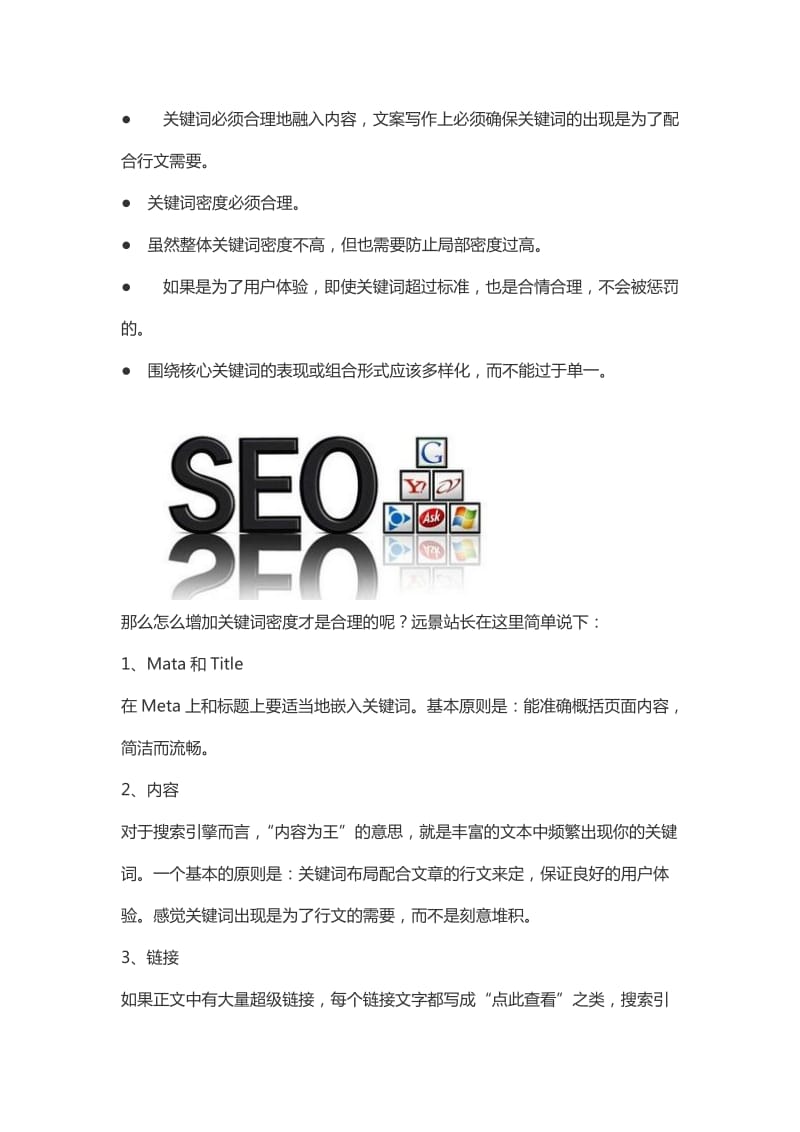 ● 关键词必须合理地融入内容，文案写作上必须确保关键词的出现是为了配合行文需要。

● 关键词密度必须合理。

● 虽然整体关键词密度不高，但也需要防止局部密度过高。

● 如果是为了用户体验，即使关键词超过标准，也是合情合理，不会被惩罚的。

● 围绕核心关键词的表现或组合形式应该多样化，而不能过于单一。

SEO

G

Y!

Ask

那么怎么增加关键词密度才是合理的呢？远景站长在这里简单说下：

1、Mata 和 Title

在 Meta 上和标题上要适当地嵌入关键词。基本原则是：能准确概括页面内容，简洁而流畅。

2、内容

对于搜索引擎而言，"内容为王"的意思，就是丰富的文本中频繁出现你的关键词。一个基本的原则是：关键词布局配合文章的行文来定，保证良好的用户体验。感觉关键词出现是为了行文的需要，而不是刻意堆积。

3、链接

如果正文中有大量超级链接，每个链接文字都写成"点此查看"之类，搜索引